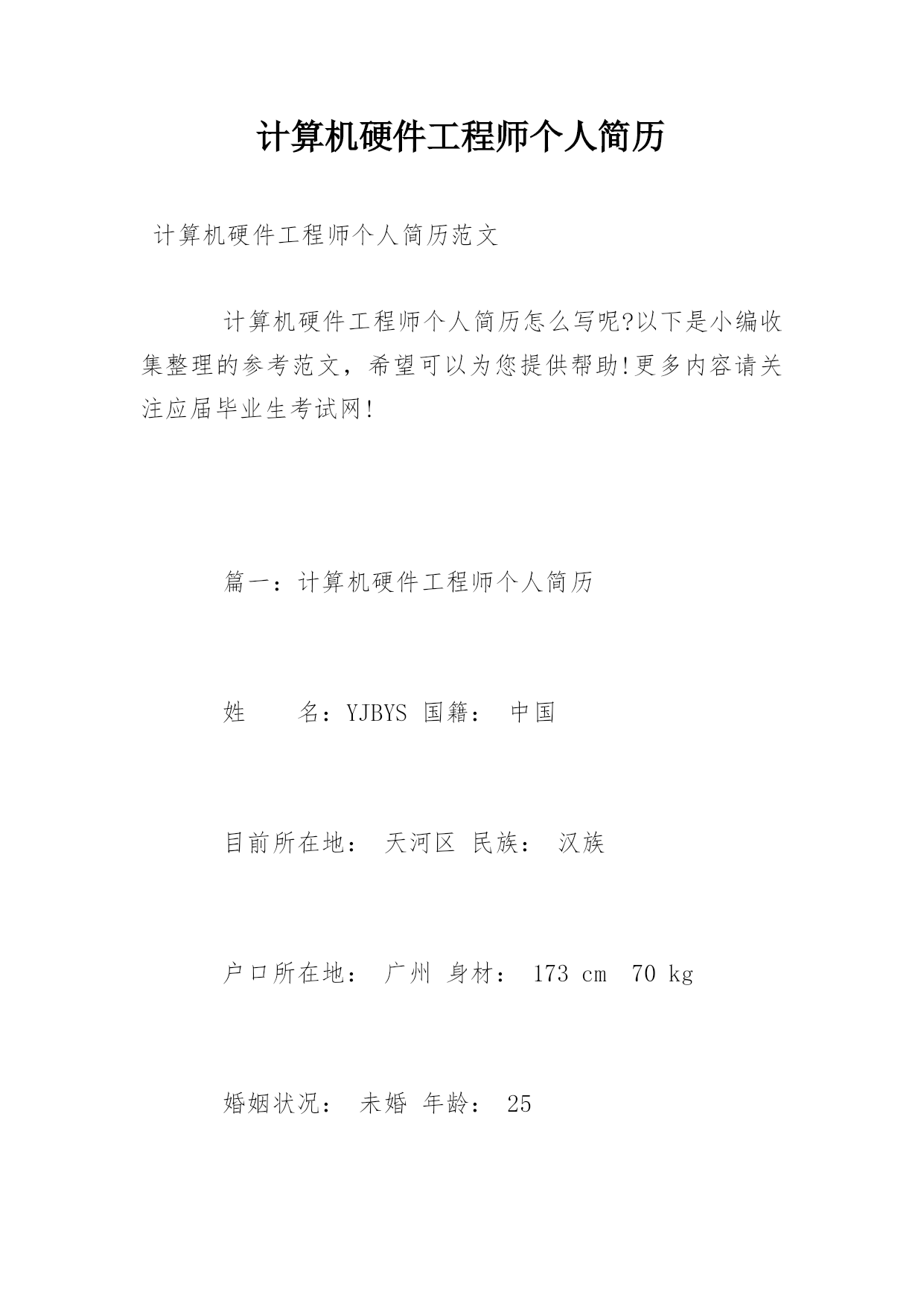 计算机硬件工程师个人简历

计算机硬件工程师个人简历范文

计算机硬件工程师个人简历怎么写呢?以下是小编收集整理的参考范文，希望可以为您提供帮助!更多内容请关注应届毕业生考试网!

篇一：计算机硬件工程师个人简历

姓　　名：YJBYS 国籍： 中国

目前所在地： 天河区 民族： 汉族

户口所在地： 广州 身材： 173 cm 70 kg

婚姻状况： 未婚 年龄： 25